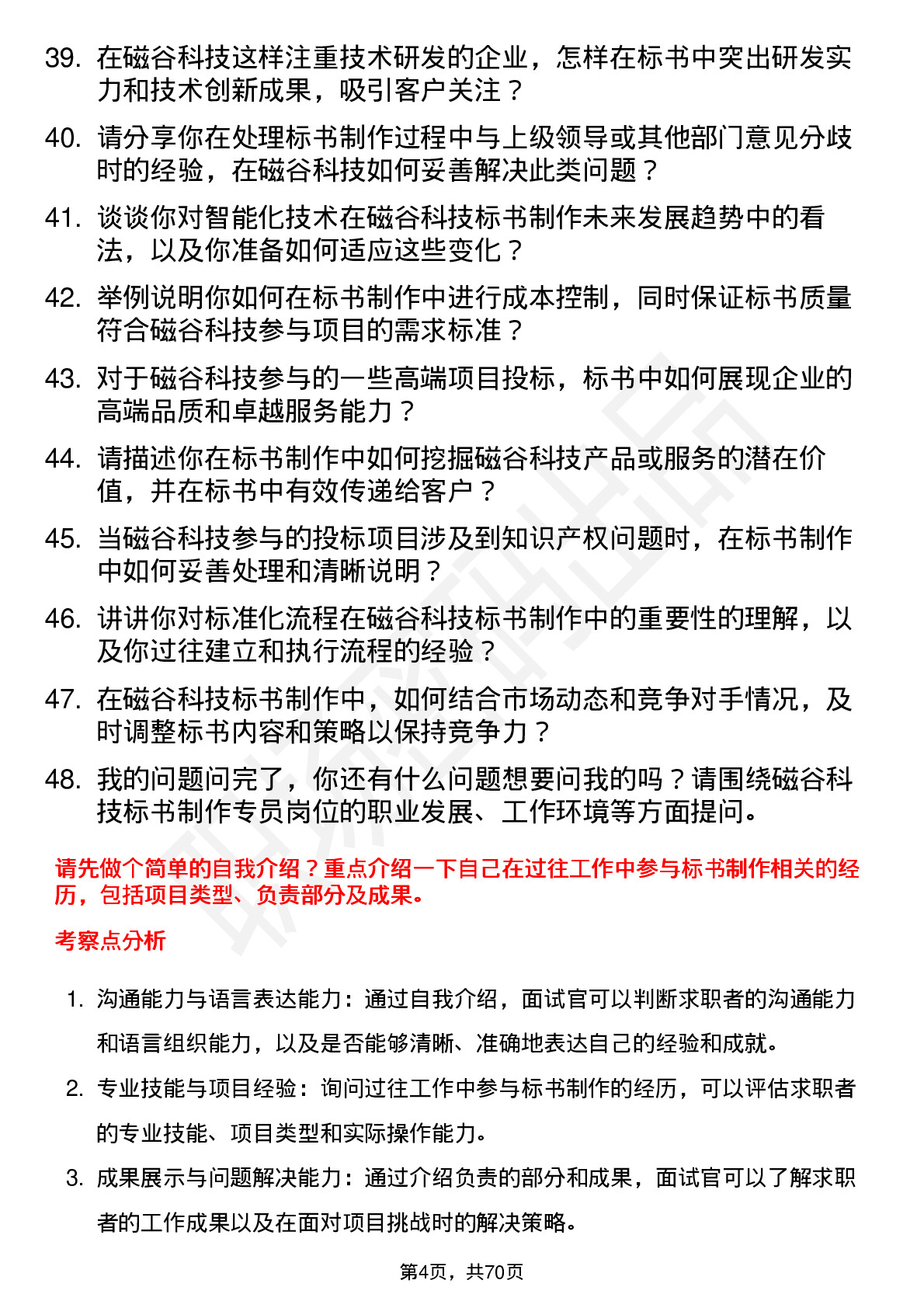 39. 在磁谷科技这样注重技术研发的企业，怎样在标书中突出研发实力和技术创新成果，吸引客户关注？

40. 请分享你在处理标书制作过程中与上级领导或其他部门意见分歧时的经验，在磁谷科技如何妥善解决此类问题？

41. 谈谈你对智能化技术在磁谷科技标书制作未来发展趋势中的看法，以及你准备如何适应这些变化？

42. 举例说明你如何在标书制作中进行成本控制，同时保证标书质量符合磁谷科技参与项目的需求标准？

43. 对于磁谷科技参与的一些高端项目投标，标书中如何展现企业的高端品质和卓越服务能力？

44. 请描述你在标书制作中如何挖掘磁谷科技产品或服务的潜在价值，并在标书中有效传递给客户？

45. 当磁谷科技参与的投标项目涉及到知识产权问题时，在标书制作中如何妥善处理和清晰说明？

46. 讲讲你对标准化流程在磁谷科技标书制作中的重要性的理解，以及你过往建立和执行流程的经验？

47. 在磁谷科技标书制作中，如何结合市场动态和竞争对手情况，及时调整标书内容和策略以保持竞争力？

48. 我的问题问完了，你还有什么问题想要问我的吗？请围绕磁谷科技标书制作专员岗位的职业发展、工作环境等方面提问。

请先做个简单的自我介绍？重点介绍一下自己在过往工作中参与标书制作相关的经历，包括项目类型、负责部分及成果。

考察点分析

1. 沟通能力与语言表达能力：通过自我介绍，面试官可以判断求职者的沟通能力和语言组织能力，以及是否能够清晰、准确地表达自己的经验和成就。

2. 专业技能与项目经验：询问过往工作中参与标书制作的经历，可以评估求职者的专业技能、项目类型和实际操作能力。

3. 成果展示与问题解决能力：通过介绍负责的部分和成果，面试官可以了解求职者的工作成果以及在面对项目挑战时的解决策略。

第4页，共70页